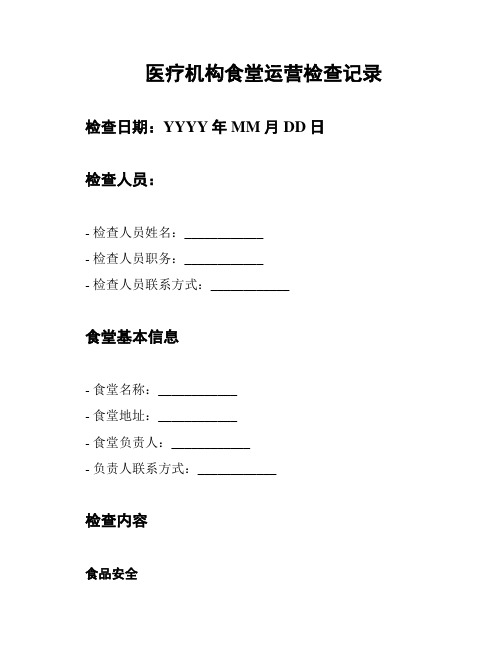 医疗机构食堂运营检查记录

检查日期：YYYY 年 MM 月 DD 日

检查人员：

- 检查人员姓名：____________
- 检查人员职务：____________
- 检查人员联系方式：____________

食堂基本信息

- 食堂名称：____________
- 食堂地址：____________
- 食堂负责人：____________
- 负责人联系方式：____________

检查内容

食品安全